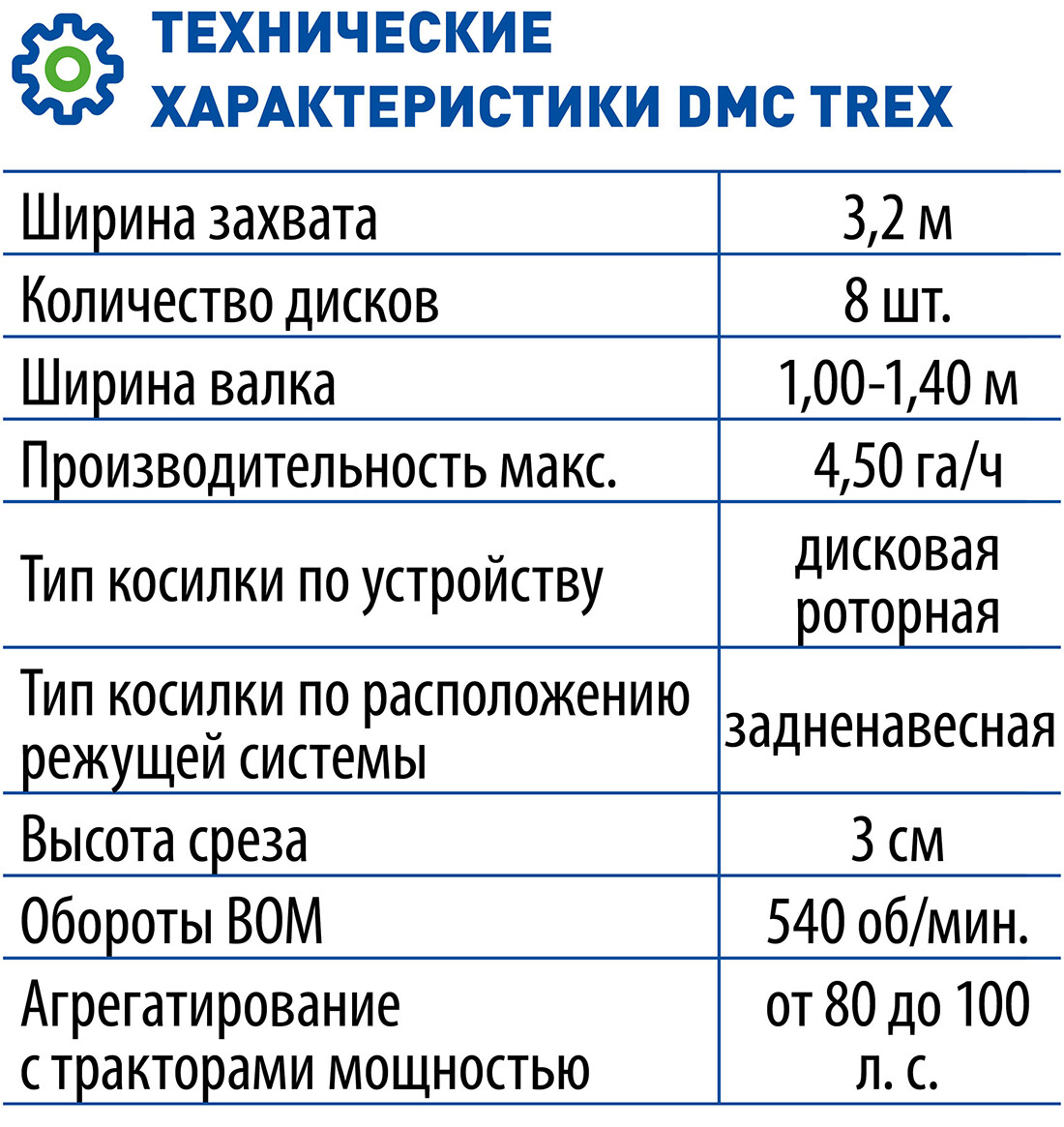 ТЕХНИЧЕСКИЕ ХАРАКТЕРИСТИКИ DMC TREX

| | |
|---|---|
| Ширина захвата | 3,2 м |
| Количество дисков | 8 шт. |
| Ширина валка | 1,00-1,40 м |
| Производительность макс. | 4,50 га/ч |
| Тип косилки по устройству | дисковая роторная |
| Тип косилки по расположению режущей системы | задненавесная |
| Высота среза | 3 см |
| Обороты ВОМ | 540 об/мин. |
| Агрегатирование с тракторами мощностью | от 80 до 100 л. с. |